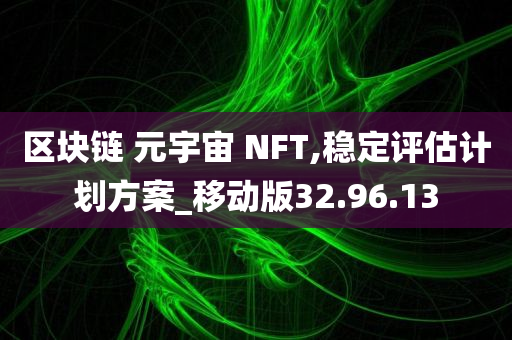 区块链 元宇宙 NFT,稳定评估计划方案_移动版32.96.13